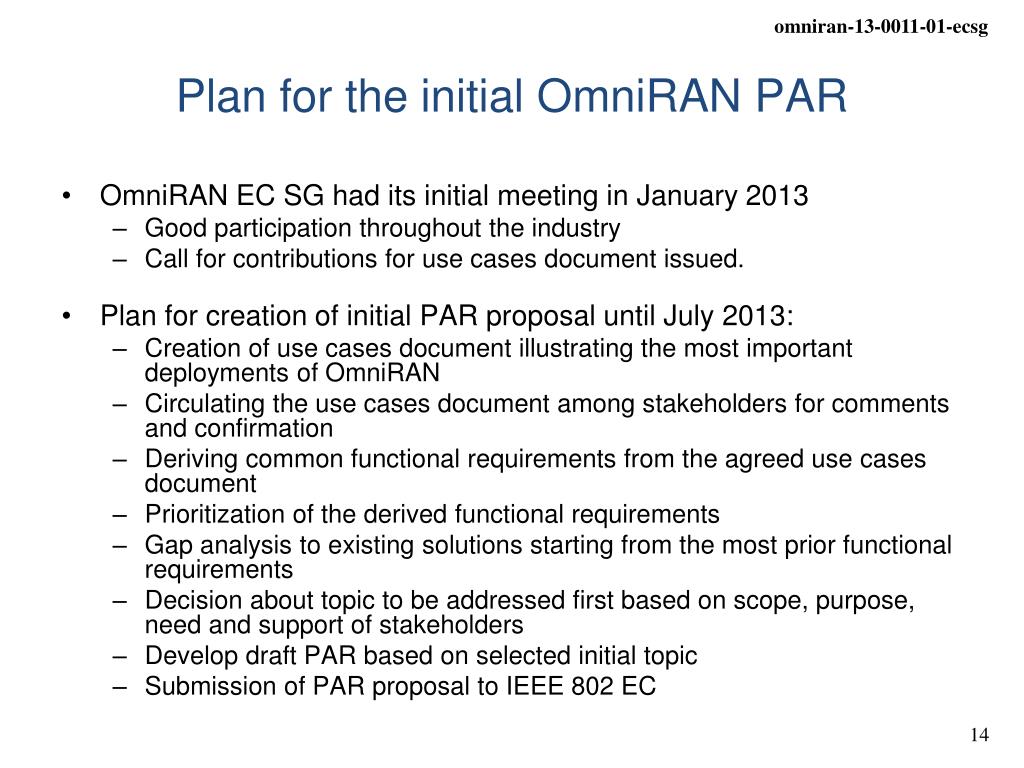 omniran-13-0011-01-ecsg

Plan for the initial OmniRAN PAR

• OmniRAN EC SG had its initial meeting in January 2013
– Good participation throughout the industry
– Call for contributions for use cases document issued.

• Plan for creation of initial PAR proposal until July 2013:
– Creation of use cases document illustrating the most important deployments of OmniRAN
– Circulating the use cases document among stakeholders for comments and confirmation
– Deriving common functional requirements from the agreed use cases document
– Prioritization of the derived functional requirements
– Gap analysis to existing solutions starting from the most prior functional requirements
– Decision about topic to be addressed first based on scope, purpose, need and support of stakeholders
– Develop draft PAR based on selected initial topic
– Submission of PAR proposal to IEEE 802 EC

14